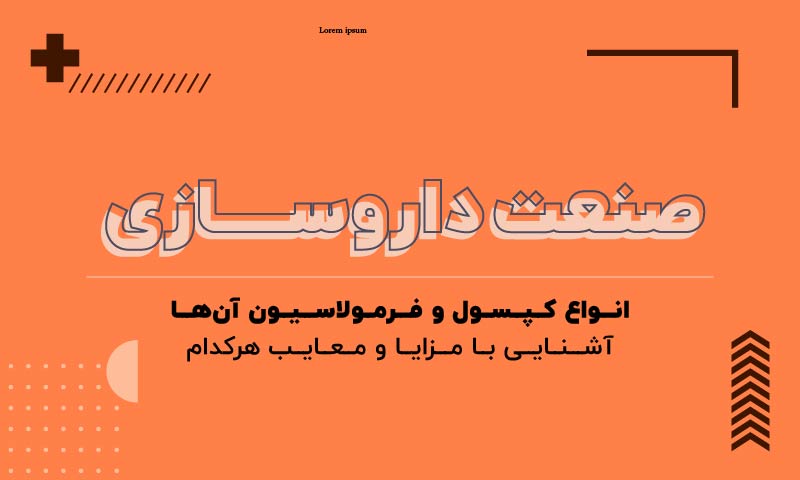 Lorem ipsum

صنعت داروسازی

انواع کپسول و فرمولاسیون آن‌ها

آشنایی با مزایا و معایب هرکدام